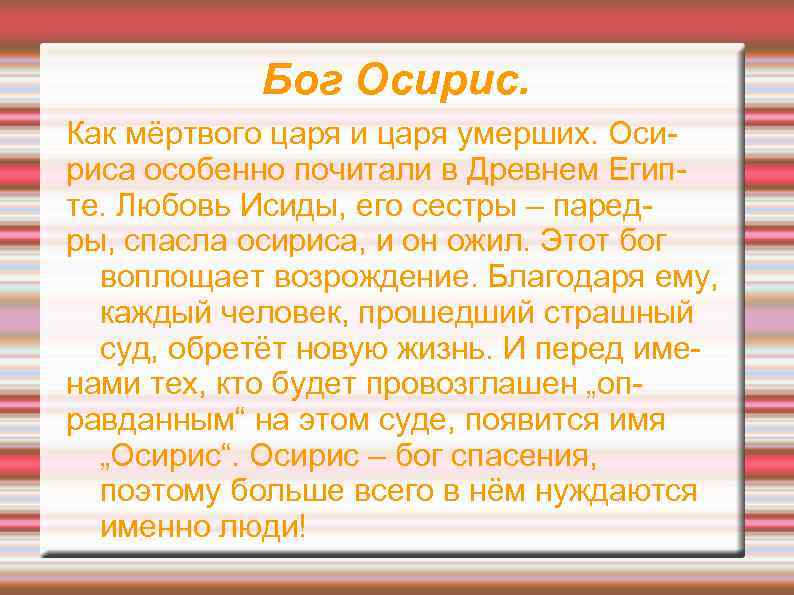 Бог Осирис.

Как мёртвого царя и царя умерших. Осириса особенно почитали в Древнем Египте. Любовь Исиды, его сестры – паредры, спасла осириса, и он ожил. Этот бог воплощает возрождение. Благодаря ему, каждый человек, прошедший страшный суд, обретёт новую жизнь. И перед именами тех, кто будет провозглашен „оправданным“ на этом суде, появится имя „Осирис“. Осирис – бог спасения, поэтому больше всего в нём нуждаются именно люди!